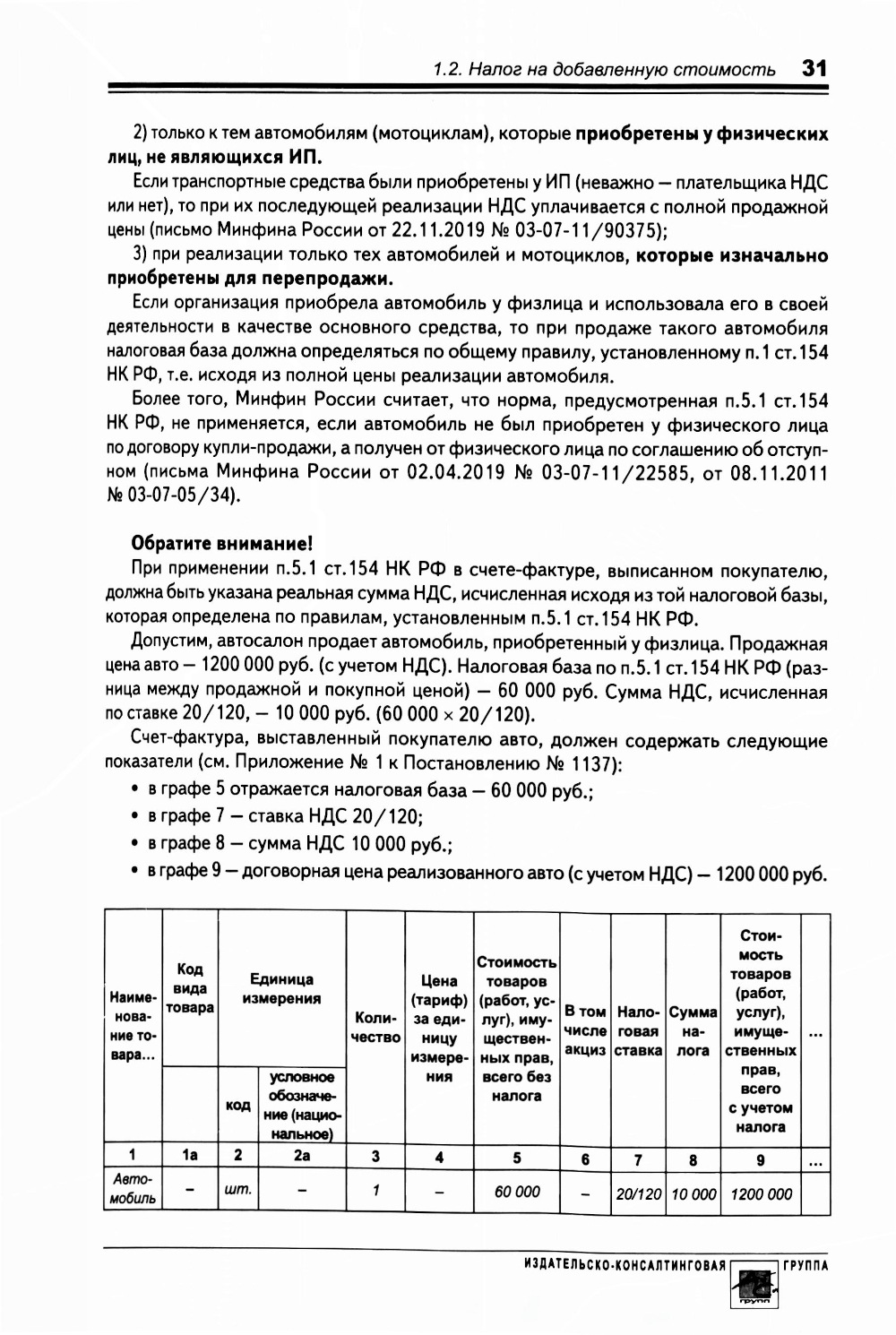 1.2. Налог на добавленную стоимость 31

2) только к тем автомобилям (мотоциклам), которые **приобретены у физических лиц, не являющихся ИП.**

Если транспортные средства были приобретены у ИП (неважно — плательщика НДС или нет), то при их последующей реализации НДС уплачивается с полной продажной цены (письмо Минфина России от 22.11.2019 № 03-07-11/90375);

3) при реализации только тех автомобилей и мотоциклов, **которые изначально приобретены для перепродажи.**

Если организация приобрела автомобиль у физлица и использовала его в своей деятельности в качестве основного средства, то при продаже такого автомобиля налоговая база должна определяться по общему правилу, установленному п.1 ст.154 НК РФ, т.е. исходя из полной цены реализации автомобиля.

Более того, Минфин России считает, что норма, предусмотренная п.5.1 ст.154 НК РФ, не применяется, если автомобиль не был приобретен у физического лица по договору купли-продажи, а получен от физического лица по соглашению об отступном (письма Минфина России от 02.04.2019 № 03-07-11/22585, от 08.11.2011 № 03-07-05/34).

**Обратите внимание!**

При применении п.5.1 ст.154 НК РФ в счете-фактуре, выписанном покупателю, должна быть указана реальная сумма НДС, исчисленная исходя из той налоговой базы, которая определена по правилам, установленным п.5.1 ст.154 НК РФ.

Допустим, автосалон продает автомобиль, приобретенный у физлица. Продажная цена авто — 1200 000 руб. (с учетом НДС). Налоговая база по п.5.1 ст.154 НК РФ (разница между продажной и покупной ценой) — 60 000 руб. Сумма НДС, исчисленная по ставке 20/120, — 10 000 руб. (60 000 × 20/120).

Счет-фактура, выставленный покупателю авто, должен содержать следующие показатели (см. Приложение № 1 к Постановлению № 1137):

• в графе 5 отражается налоговая база — 60 000 руб.;
• в графе 7 — ставка НДС 20/120;
• в графе 8 — сумма НДС 10 000 руб.;
• в графе 9 — договорная цена реализованного авто (с учетом НДС) — 1200 000 руб.

| Наименование товара... | Код вида товара | Единица измерения: код | Единица измерения: условное обозначение (национальное) | Количество | Цена (тариф) за единицу измерения | Стоимость товаров (работ, услуг), имущественных прав, всего без налога | В том числе акциз | Налоговая ставка | Сумма налога | Стоимость товаров (работ, услуг), имущественных прав, всего с учетом налога | ... |
|---|---|---|---|---|---|---|---|---|---|---|---|
| 1 | 1а | 2 | 2а | 3 | 4 | 5 | 6 | 7 | 8 | 9 | ... |
| Автомобиль | – | шт. | – | 1 | – | 60 000 | – | 20/120 | 10 000 | 1200 000 | |

ИЗДАТЕЛЬСКО-КОНСАЛТИНГОВАЯ ГРУППА